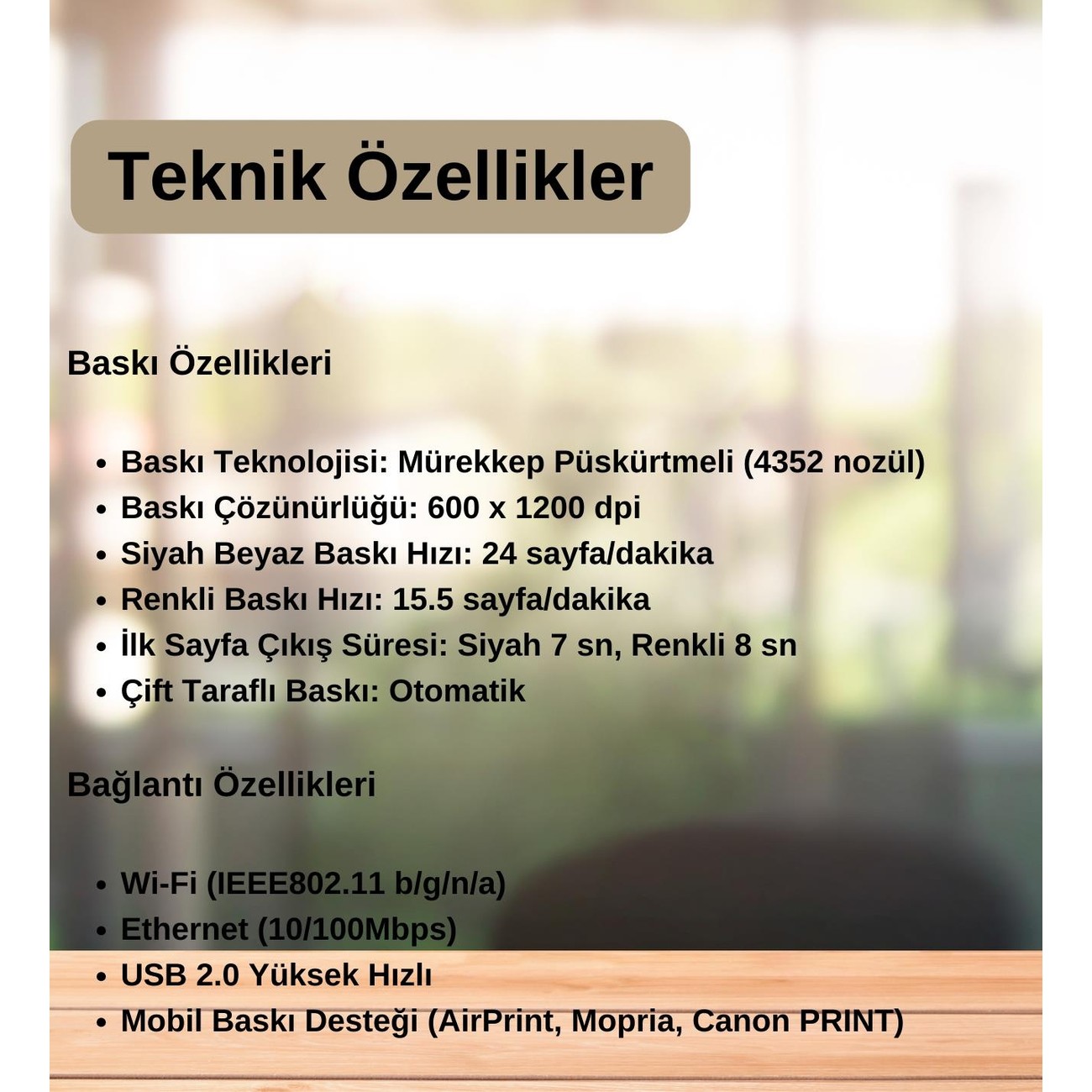 Teknik Özellikler

Baskı Özellikleri

- Baskı Teknolojisi: Mürekkep Püskürtmeli (4352 nozül)
- Baskı Çözünürlüğü: 600 x 1200 dpi
- Siyah Beyaz Baskı Hızı: 24 sayfa/dakika
- Renkli Baskı Hızı: 15.5 sayfa/dakika
- İlk Sayfa Çıkış Süresi: Siyah 7 sn, Renkli 8 sn
- Çift Taraflı Baskı: Otomatik

Bağlantı Özellikleri

- Wi-Fi (IEEE802.11 b/g/n/a)
- Ethernet (10/100Mbps)
- USB 2.0 Yüksek Hızlı
- Mobil Baskı Desteği (AirPrint, Mopria, Canon PRINT)